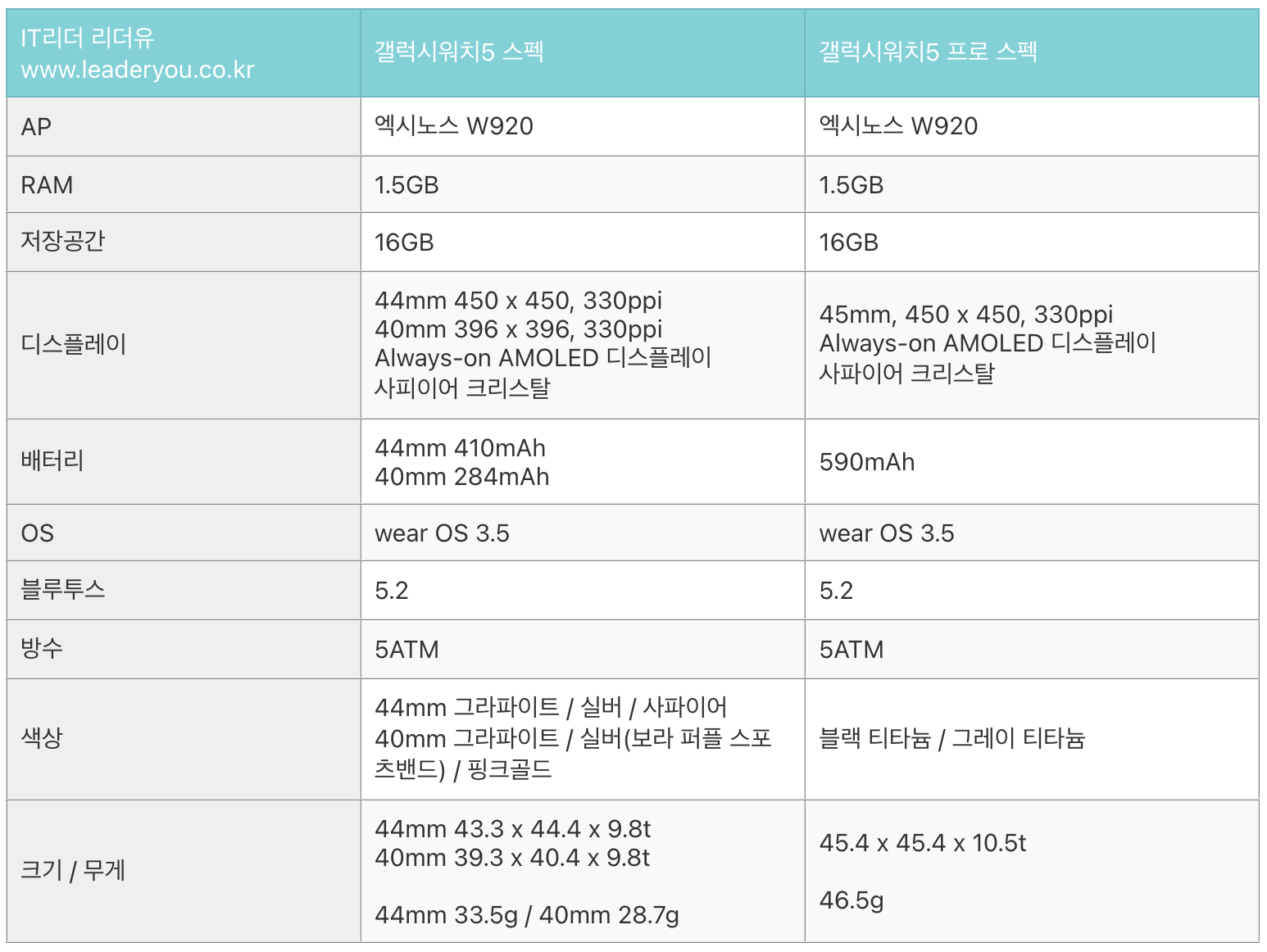 | IT리더 리더유 www.leaderyou.co.kr | 갤럭시워치5 스펙 | 갤럭시워치5 프로 스펙 |
|---|---|---|
| AP | 엑시노스 W920 | 엑시노스 W920 |
| RAM | 1.5GB | 1.5GB |
| 저장공간 | 16GB | 16GB |
| 디스플레이 | 44mm 450 x 450, 330ppi 40mm 396 x 396, 330ppi Always-on AMOLED 디스플레이 사피이어 크리스탈 | 45mm, 450 x 450, 330ppi Always-on AMOLED 디스플레이 사파이어 크리스탈 |
| 배터리 | 44mm 410mAh 40mm 284mAh | 590mAh |
| OS | wear OS 3.5 | wear OS 3.5 |
| 블루투스 | 5.2 | 5.2 |
| 방수 | 5ATM | 5ATM |
| 색상 | 44mm 그라파이트 / 실버 / 사파이어 40mm 그라파이트 / 실버(보라 퍼플 스포츠밴드) / 핑크골드 | 블랙 티타늄 / 그레이 티타늄 |
| 크기 / 무게 | 44mm 43.3 x 44.4 x 9.8t 40mm 39.3 x 40.4 x 9.8t 44mm 33.5g / 40mm 28.7g | 45.4 x 45.4 x 10.5t 46.5g |